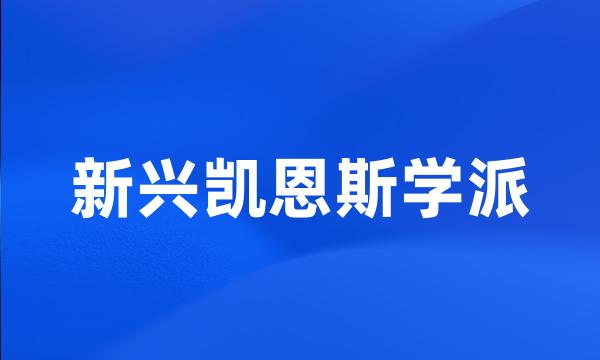 新兴凯恩斯学派